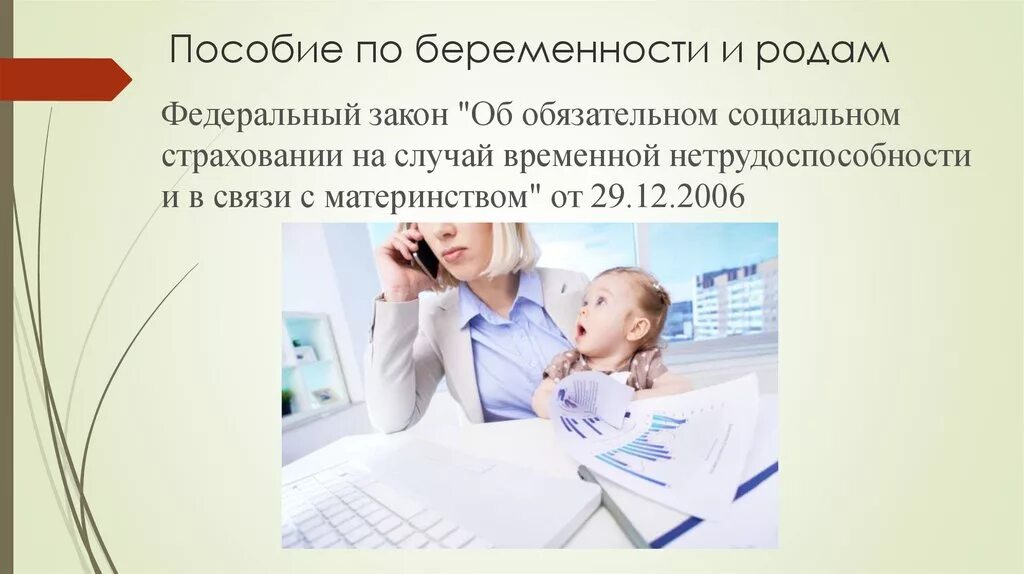 Пособие по беременности и родам

Федеральный закон "Об обязательном социальном страховании на случай временной нетрудоспособности и в связи с материнством" от 29.12.2006